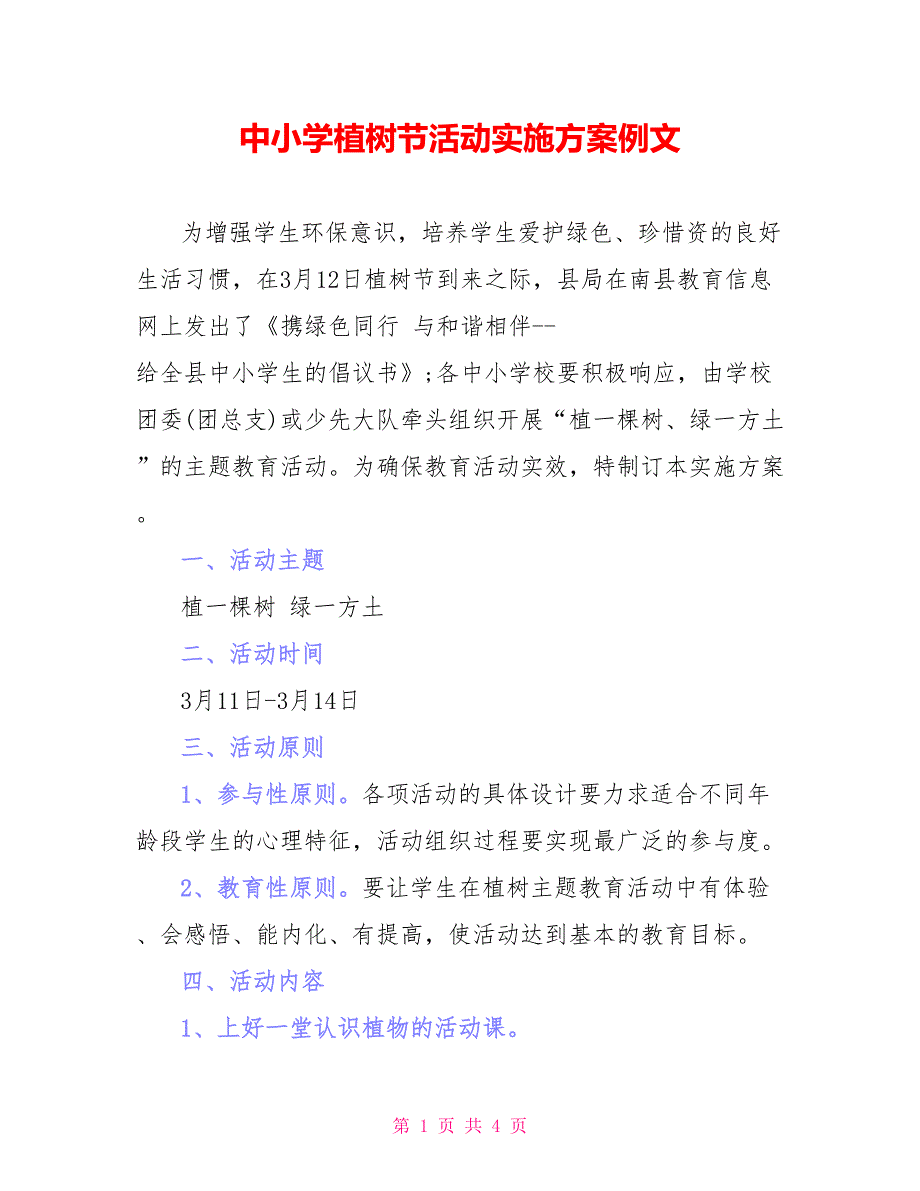 中小学植树节活动实施方案例文

为增强学生环保意识，培养学生爱护绿色、珍惜资的良好生活习惯，在3月12日植树节到来之际，县局在南县教育信息网上发出了《携绿色同行 与和谐相伴--给全县中小学生的倡议书》;各中小学校要积极响应，由学校团委(团总支)或少先大队牵头组织开展“植一棵树、绿一方土”的主题教育活动。为确保教育活动实效，特制订本实施方案。

一、活动主题

植一棵树 绿一方土

二、活动时间

3月11日-3月14日

三、活动原则

1、参与性原则。各项活动的具体设计要力求适合不同年龄段学生的心理特征，活动组织过程要实现最广泛的参与度。

2、教育性原则。要让学生在植树主题教育活动中有体验、会感悟、能内化、有提高，使活动达到基本的教育目标。

四、活动内容

1、上好一堂认识植物的活动课。

第 1 页 共 4 页